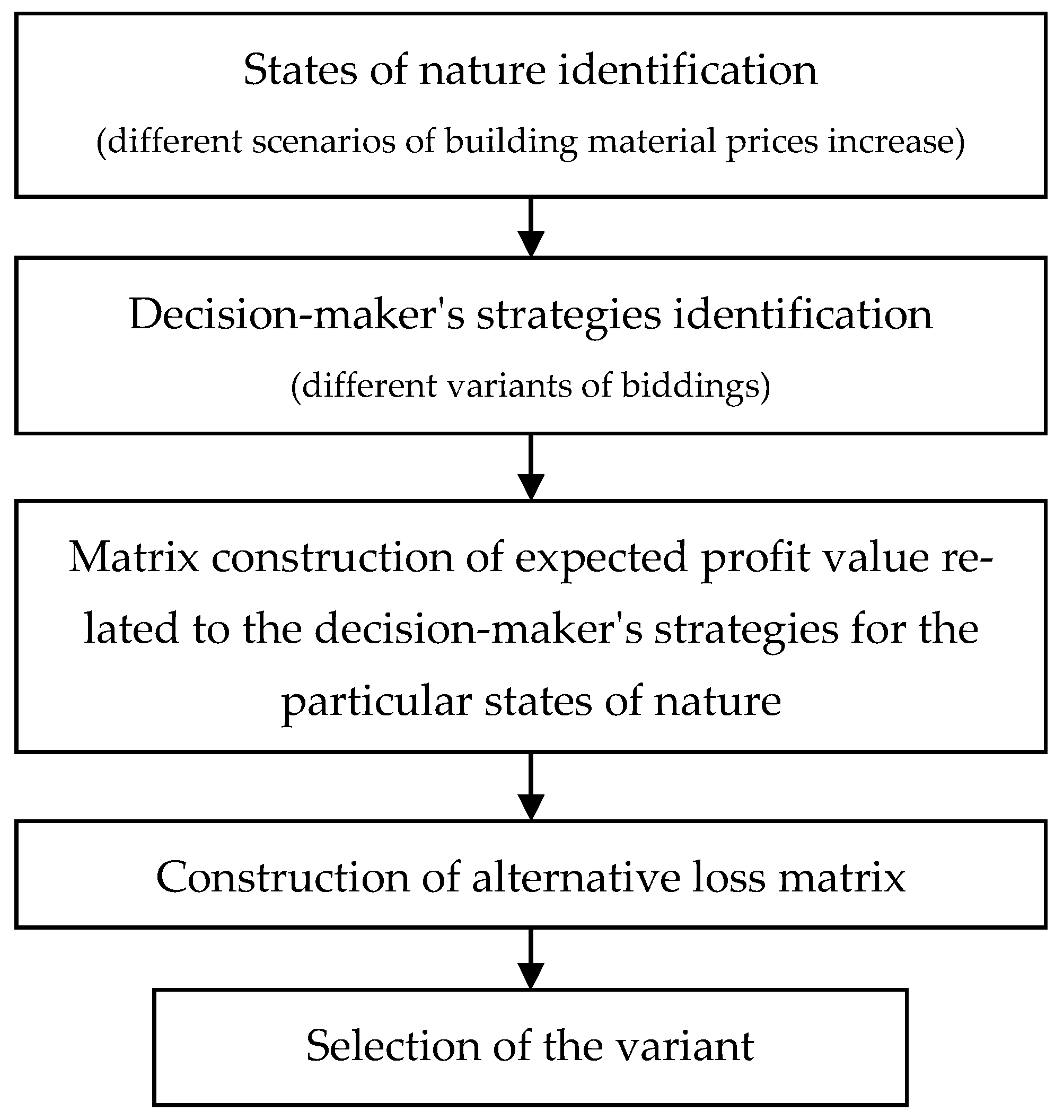 States of nature identification
(different scenarios of building material prices increase)

Decision-maker's strategies identification
(different variants of biddings)

Matrix construction of expected profit value related to the decision-maker's strategies for the particular states of nature

Construction of alternative loss matrix

Selection of the variant